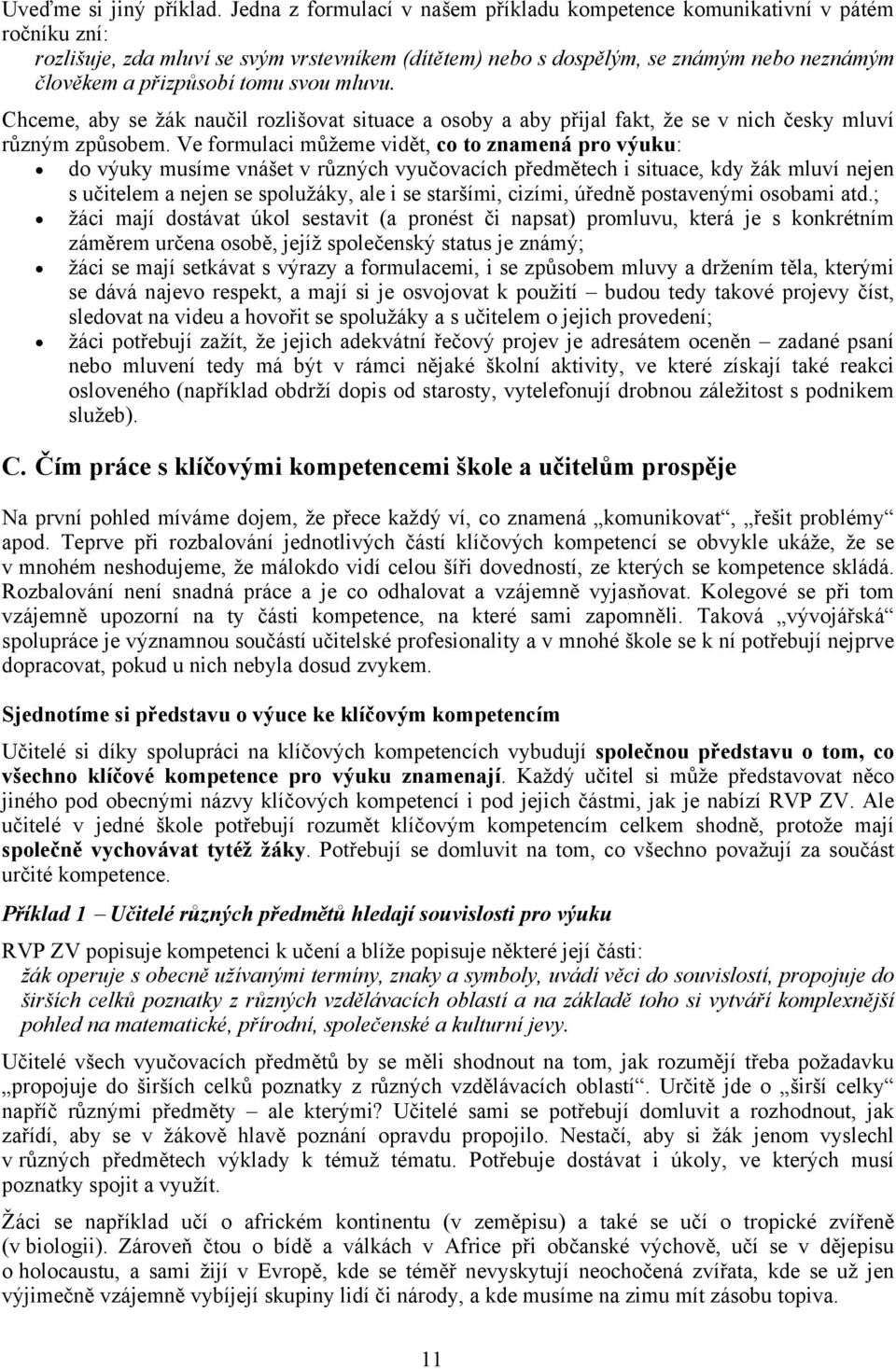 Uveďme si jiný příklad. Jedna z formulací v našem příkladu kompetence komunikativní v pátém ročníku zní:
rozlišuje, zda mluví se svým vrstevníkem (dítětem) nebo s dospělým, se známým nebo neznámým člověkem a přizpůsobí tomu svou mluvu.

Chceme, aby se žák naučil rozlišovat situace a osoby a aby přijal fakt, že se v nich česky mluví různým způsobem. Ve formulaci můžeme vidět, co to znamená pro výuku:
• do výuky musíme vnášet v různých vyučovacích předmětech i situace, kdy žák mluví nejen s učitelem a nejen se spolužáky, ale i se staršími, cizími, úředně postavenými osobami atd.;
• žáci mají dostávat úkol sestavit (a pronést či napsat) promluvu, která je s konkrétním záměrem určena osobě, jejíž společenský status je známý;
• žáci se mají setkávat s výrazy a formulacemi, i se způsobem mluvy a držením těla, kterými se dává najevo respekt, a mají si je osvojovat k použití – budou tedy takové projevy číst, sledovat na videu a hovořit se spolužáky a s učitelem o jejich provedení;
• žáci potřebují zažít, že jejich adekvátní řečový projev je adresátem oceněn – zadané psaní nebo mluvení tedy má být v rámci nějaké školní aktivity, ve které získají také reakci osloveného (například obdrží dopis od starosty, vytelefonují drobnou záležitost s podnikem služeb).

C. Čím práce s klíčovými kompetencemi škole a učitelům prospěje

Na první pohled míváme dojem, že přece každý ví, co znamená „komunikovat“, „řešit problémy“ apod. Teprve při rozbalování jednotlivých částí klíčových kompetencí se obvykle ukáže, že se v mnohém neshodujeme, že málokdo vidí celou šíři dovedností, ze kterých se kompetence skládá. Rozbalování není snadná práce a je co odhalovat a vzájemně vyjasňovat. Kolegové se při tom vzájemně upozorní na ty části kompetence, na které sami zapomněli. Taková „vývojářská“ spolupráce je významnou součástí učitelské profesionality a v mnohé škole se k ní potřebují nejprve dopracovat, pokud u nich nebyla dosud zvykem.

Sjednotíme si představu o výuce ke klíčovým kompetencím

Učitelé si díky spolupráci na klíčových kompetencích vybudují společnou představu o tom, co všechno klíčové kompetence pro výuku znamenají. Každý učitel si může představovat něco jiného pod obecnými názvy klíčových kompetencí i pod jejich částmi, jak je nabízí RVP ZV. Ale učitelé v jedné škole potřebují rozumět klíčovým kompetencím celkem shodně, protože mají společně vychovávat tytéž žáky. Potřebují se domluvit na tom, co všechno považují za součást určité kompetence.

Příklad 1 – Učitelé různých předmětů hledají souvislosti pro výuku

RVP ZV popisuje kompetenci k učení a blíže popisuje některé její části:
žák operuje s obecně užívanými termíny, znaky a symboly, uvádí věci do souvislostí, propojuje do širších celků poznatky z různých vzdělávacích oblastí a na základě toho si vytváří komplexnější pohled na matematické, přírodní, společenské a kulturní jevy.

Učitelé všech vyučovacích předmětů by se měli shodnout na tom, jak rozumějí třeba požadavku „propojuje do širších celků poznatky z různých vzdělávacích oblastí“. Určitě jde o „širší celky“ napříč různými předměty – ale kterými? Učitelé sami se potřebují domluvit a rozhodnout, jak zařídí, aby se v žákově hlavě poznání opravdu propojilo. Nestačí, aby si žák jenom vyslechl v různých předmětech výklady k témuž tématu. Potřebuje dostávat i úkoly, ve kterých musí poznatky spojit a využít.

Žáci se například učí o africkém kontinentu (v zeměpisu) a také se učí o tropické zvířeně (v biologii). Zároveň čtou o bídě a válkách v Africe při občanské výchově, učí se v dějepisu o holocaustu, a sami žijí v Evropě, kde se téměř nevyskytují neochočená zvířata, kde se už jen výjimečně vzájemně vybíjejí skupiny lidí či národy, a kde musíme na zimu mít zásobu topiva.

11